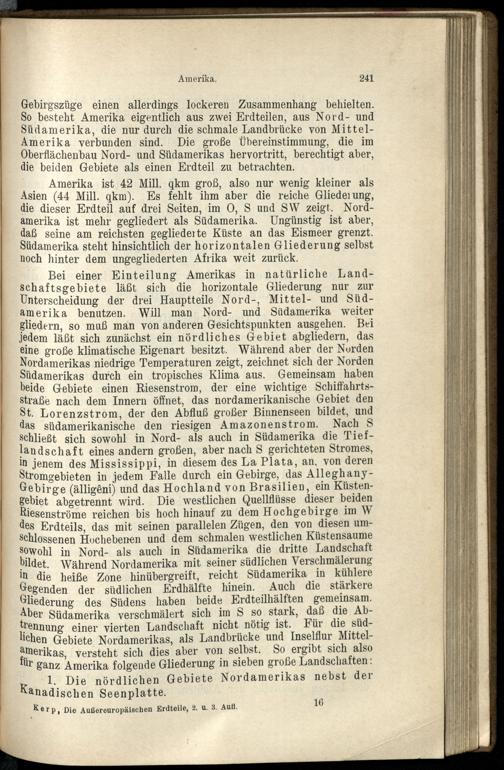 Amerika. 241

Gebirgszüge einen allerdings lockeren Zusammenhang behielten. So besteht Amerika eigentlich aus zwei Erdteilen, aus Nord- und Südamerika, die nur durch die schmale Landbrücke von Mittel-Amerika verbunden sind. Die große Übereinstimmung, die im Oberflächenbau Nord- und Südamerikas hervortritt, berechtigt aber, die beiden Gebiete als einen Erdteil zu betrachten.

Amerika ist 42 Mill. qkm groß, also nur wenig kleiner als Asien (44 Mill. qkm). Es fehlt ihm aber die reiche Gliederung, die dieser Erdteil auf drei Seiten, im O, S und SW zeigt. Nordamerika ist mehr gegliedert als Südamerika. Ungünstig ist aber, daß seine am reichsten gegliederte Küste an das Eismeer grenzt. Südamerika steht hinsichtlich der horizontalen Gliederung selbst noch hinter dem ungegliederten Afrika weit zurück.

Bei einer Einteilung Amerikas in natürliche Landschaftsgebiete läßt sich die horizontale Gliederung nur zur Unterscheidung der drei Hauptteile Nord-, Mittel- und Südamerika benutzen. Will man Nord- und Südamerika weiter gliedern, so muß man von anderen Gesichtspunkten ausgehen. Bei jedem läßt sich zunächst ein nördliches Gebiet abgliedern, das eine große klimatische Eigenart besitzt. Während aber der Norden Nordamerikas niedrige Temperaturen zeigt, zeichnet sich der Norden Südamerikas durch ein tropisches Klima aus. Gemeinsam haben beide Gebiete einen Riesenstrom, der eine wichtige Schiffahrtsstraße nach dem Innern öffnet, das nordamerikanische Gebiet den St. Lorenzstrom, der den Abfluß großer Binnenseen bildet, und das südamerikanische den riesigen Amazonenstrom. Nach S schließt sich sowohl in Nord- als auch in Südamerika die Tieflandschaft eines andern großen, aber nach S gerichteten Stromes, in jenem des Mississippi, in diesem des La Plata, an, von deren Stromgebieten in jedem Falle durch ein Gebirge, das Alleghany-Gebirge (älligêni) und das Hochland von Brasilien, ein Küstengebiet abgetrennt wird. Die westlichen Quellflüsse dieser beiden Riesenströme reichen bis hoch hinauf zu dem Hochgebirge im W des Erdteils, das mit seinen parallelen Zügen, den von diesen umschlossenen Hochebenen und dem schmalen westlichen Küstensaume sowohl in Nord- als auch in Südamerika die dritte Landschaft bildet. Während Nordamerika mit seiner südlichen Verschmälerung in die heiße Zone hinübergreift, reicht Südamerika in kühlere Gegenden der südlichen Erdhälfte hinein. Auch die stärkere Gliederung des Südens haben beide Erdteilhälften gemeinsam. Aber Südamerika verschmälert sich im S so stark, daß die Abtrennung einer vierten Landschaft nicht nötig ist. Für die südlichen Gebiete Nordamerikas, als Landbrücke und Inselflur Mittelamerikas, versteht sich dies aber von selbst. So ergibt sich also für ganz Amerika folgende Gliederung in sieben große Landschaften:

1. Die nördlichen Gebiete Nordamerikas nebst der Kanadischen Seenplatte.

Kerp, Die Außereuropäischen Erdteile, 2. u. 3. Aufl. 16